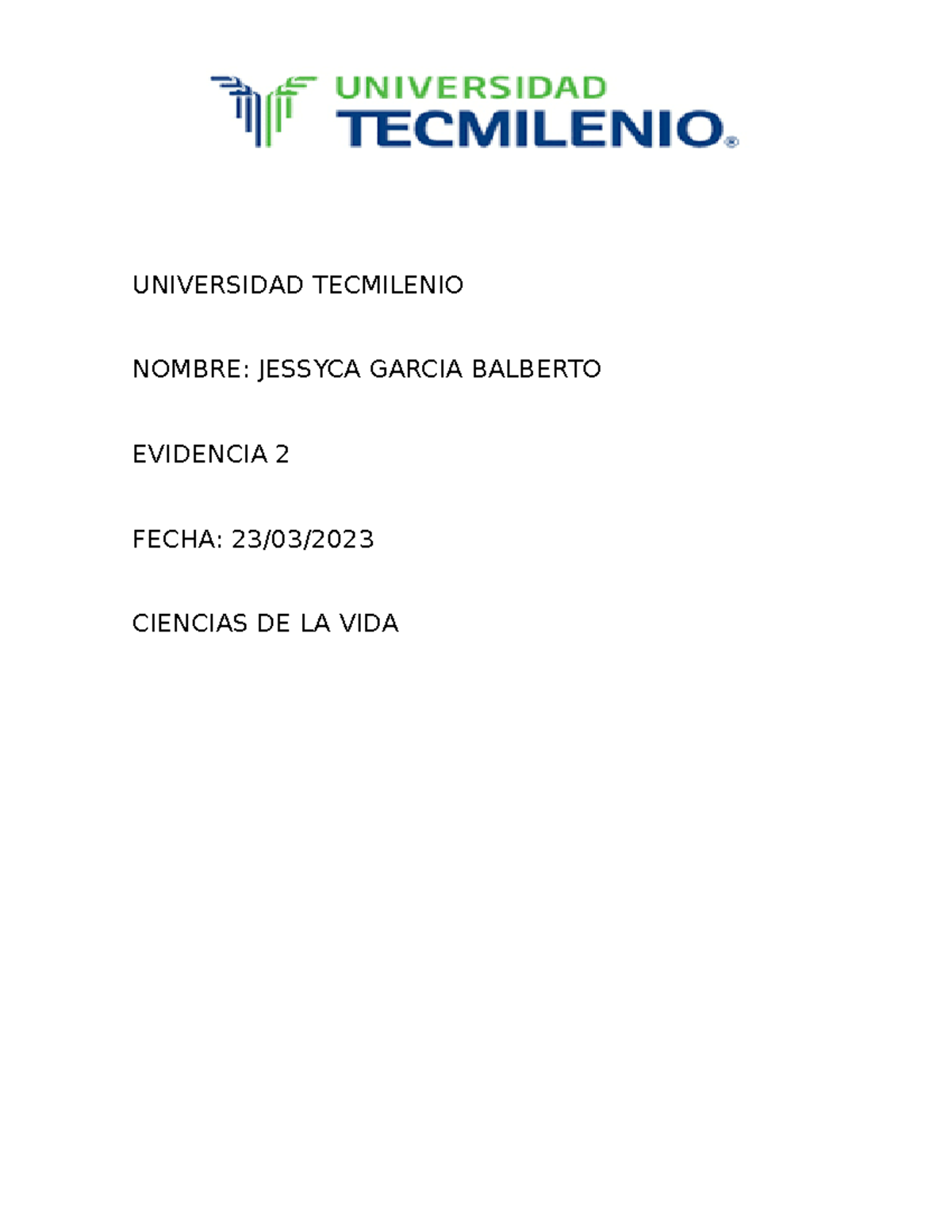 UNIVERSIDAD
TECMILENIO®

UNIVERSIDAD TECMILENIO

NOMBRE: JESSYCA GARCIA BALBERTO

EVIDENCIA 2

FECHA: 23/03/2023

CIENCIAS DE LA VIDA